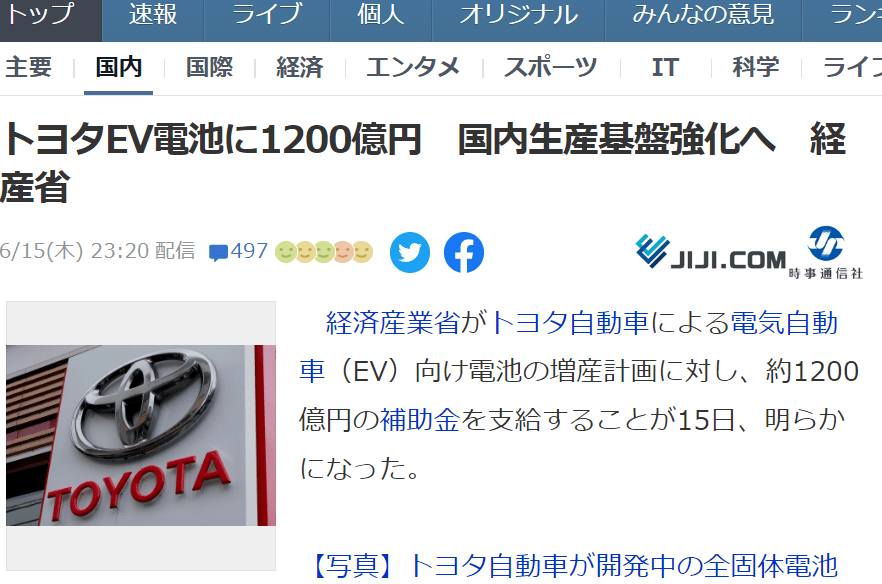 トップ　速報　ライブ　個人　オリジナル　みんなの意見　ランキ

主要　国内　国際　経済　エンタメ　スポーツ　IT　科学　ライフ

トヨタEV電池に1200億円　国内生産基盤強化へ　経産省

6/15(木) 23:20 配信　497

JIJI.COM 時事通信社

TOYOTA

経済産業省がトヨタ自動車による電気自動車（EV）向け電池の増産計画に対し、約1200億円の補助金を支給することが15日、明らかになった。

【写真】トヨタ自動車が開発中の全固体電池